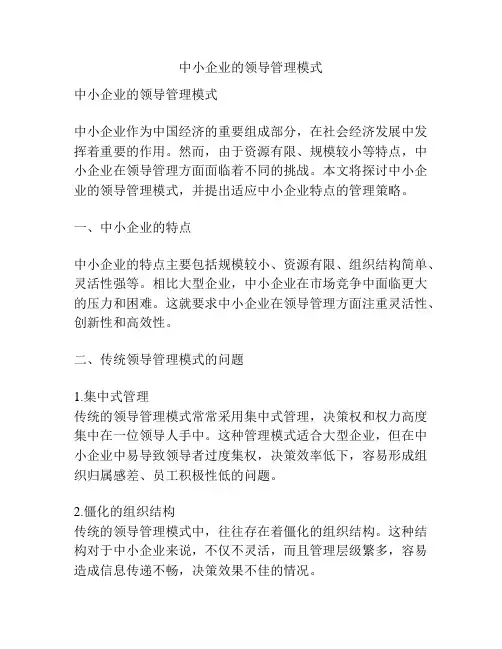 中小企业的领导管理模式

中小企业的领导管理模式

中小企业作为中国经济的重要组成部分，在社会经济发展中发挥着重要的作用。然而，由于资源有限、规模较小等特点，中小企业在领导管理方面面临着不同的挑战。本文将探讨中小企业的领导管理模式，并提出适应中小企业特点的管理策略。

一、中小企业的特点

中小企业的特点主要包括规模较小、资源有限、组织结构简单、灵活性强等。相比大型企业，中小企业在市场竞争中面临更大的压力和困难。这就要求中小企业在领导管理方面注重灵活性、创新性和高效性。

二、传统领导管理模式的问题

1.集中式管理
传统的领导管理模式常常采用集中式管理，决策权和权力高度集中在一位领导人手中。这种管理模式适合大型企业，但在中小企业中易导致领导者过度集权，决策效率低下，容易形成组织归属感差、员工积极性低的问题。

2.僵化的组织结构
传统的领导管理模式中，往往存在着僵化的组织结构。这种结构对于中小企业来说，不仅不灵活，而且管理层级繁多，容易造成信息传递不畅，决策效果不佳的情况。